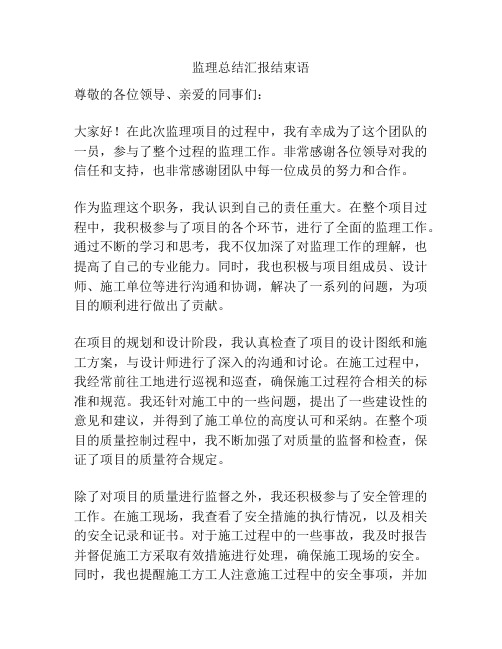 监理总结汇报结束语

尊敬的各位领导、亲爱的同事们：

大家好！在此次监理项目的过程中，我有幸成为了这个团队的一员，参与了整个过程的监理工作。非常感谢各位领导对我的信任和支持，也非常感谢团队中每一位成员的努力和合作。

作为监理这个职务，我认识到自己的责任重大。在整个项目过程中，我积极参与了项目的各个环节，进行了全面的监理工作。通过不断的学习和思考，我不仅加深了对监理工作的理解，也提高了自己的专业能力。同时，我也积极与项目组成员、设计师、施工单位等进行沟通和协调，解决了一系列的问题，为项目的顺利进行做出了贡献。

在项目的规划和设计阶段，我认真检查了项目的设计图纸和施工方案，与设计师进行了深入的沟通和讨论。在施工过程中，我经常前往工地进行巡视和巡查，确保施工过程符合相关的标准和规范。我还针对施工中的一些问题，提出了一些建设性的意见和建议，并得到了施工单位的高度认可和采纳。在整个项目的质量控制过程中，我不断加强了对质量的监督和检查，保证了项目的质量符合规定。

除了对项目的质量进行监督之外，我还积极参与了安全管理的工作。在施工现场，我查看了安全措施的执行情况，以及相关的安全记录和证书。对于施工过程中的一些事故，我及时报告并督促施工方采取有效措施进行处理，确保施工现场的安全。同时，我也提醒施工方工人注意施工过程中的安全事项，并加